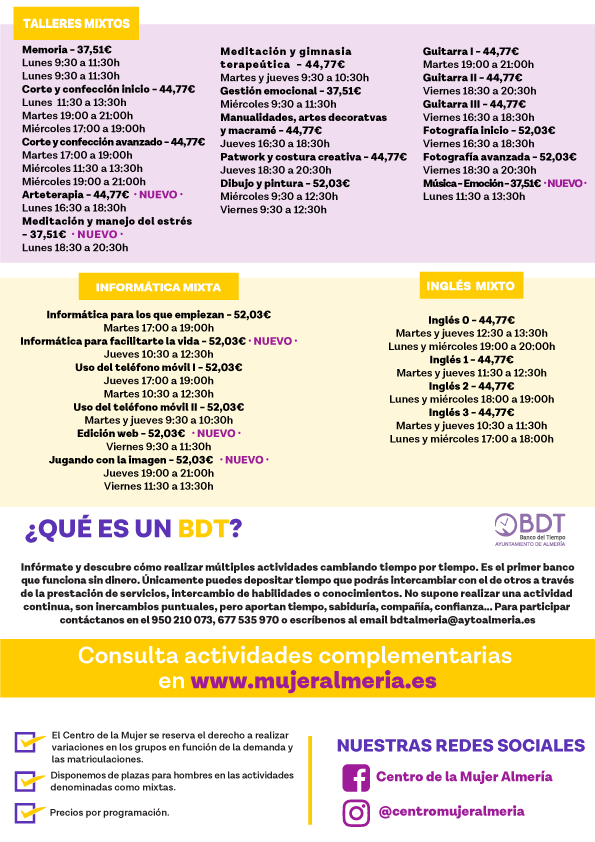 TALLERES MIXTOS

Memoria - 37,51€
Lunes 9:30 a 11:30h
Lunes 9:30 a 11:30h
Corte y confección inicio - 44,77€
Lunes 11:30 a 13:30h
Martes 19:00 a 21:00h
Miércoles 17:00 a 19:00h
Corte y confección avanzado - 44,77€
Martes 17:00 a 19:00h
Miércoles 11:30 a 13:30h
Miércoles 19:00 a 21:00h
Arteterapia - 44,77€ · NUEVO ·
Lunes 16:30 a 18:30h
Meditación y manejo del estrés - 37,51€ · NUEVO ·
Lunes 18:30 a 20:30h

Meditación y gimnasia terapeútica - 44,77€
Martes y jueves 9:30 a 10:30h
Gestión emocional - 37,51€
Miércoles 9:30 a 11:30h
Manualidades, artes decoratvas y macramé - 44,77€
Jueves 16:30 a 18:30h
Patwork y costura creativa - 44,77€
Jueves 18:30 a 20:30h
Dibujo y pintura - 52,03€
Miércoles 9:30 a 12:30h
Viernes 9:30 a 12:30h

Guitarra I - 44,77€
Martes 19:00 a 21:00h
Guitarra II - 44,77€
Viernes 18:30 a 20:30h
Guitarra III - 44,77€
Viernes 16:30 a 18:30h
Fotografía inicio - 52,03€
Viernes 16:30 a 18:30h
Fotografía avanzada - 52,03€
Viernes 18:30 a 20:30h
Música - Emoción - 37,51€ · NUEVO ·
Lunes 11:30 a 13:30h

INFORMÁTICA MIXTA

Informática para los que empiezan - 52,03€
Martes 17:00 a 19:00h
Informática para facilitarte la vida - 52,03€ · NUEVO ·
Jueves 10:30 a 12:30h
Uso del teléfono móvil I - 52,03€
Jueves 17:00 a 19:00h
Martes 10:30 a 12:30h
Uso del teléfono móvil II - 52,03€
Martes y jueves 9:30 a 10:30h
Edición web - 52,03€ · NUEVO ·
Viernes 9:30 a 11:30h
Jugando con la imagen - 52,03€ · NUEVO ·
Jueves 19:00 a 21:00h
Viernes 11:30 a 13:30h

INGLÉS MIXTO

Inglés 0 - 44,77€
Martes y jueves 12:30 a 13:30h
Lunes y miércoles 19:00 a 20:00h
Inglés 1 - 44,77€
Martes y jueves 11:30 a 12:30h
Inglés 2 - 44,77€
Lunes y miércoles 18:00 a 19:00h
Inglés 3 - 44,77€
Martes y jueves 10:30 a 11:30h
Lunes y miércoles 17:00 a 18:00h

¿QUÉ ES UN BDT?

BDT
Banco del Tiempo
AYUNTAMIENTO DE ALMERÍA

Infórmate y descubre cómo realizar múltiples actividades cambiando tiempo por tiempo. Es el primer banco que funciona sin dinero. Únicamente puedes depositar tiempo que podrás intercambiar con el de otros a través de la prestación de servicios, intercambio de habilidades o conocimientos. No supone realizar una actividad continua, son inercambios puntuales, pero aportan tiempo, sabiduría, compañía, confianza... Para participar contáctanos en el 950 210 073, 677 535 970 o escríbenos al email bdtalmeria@aytoalmeria.es

Consulta actividades complementarias en www.mujeralmeria.es

El Centro de la Mujer se reserva el derecho a realizar variaciones en los grupos en función de la demanda y las matriculaciones.

Disponemos de plazas para hombres en las actividades denominadas como mixtas.

Precios por programación.

NUESTRAS REDES SOCIALES
Centro de la Mujer Almería
@centromujeralmeria